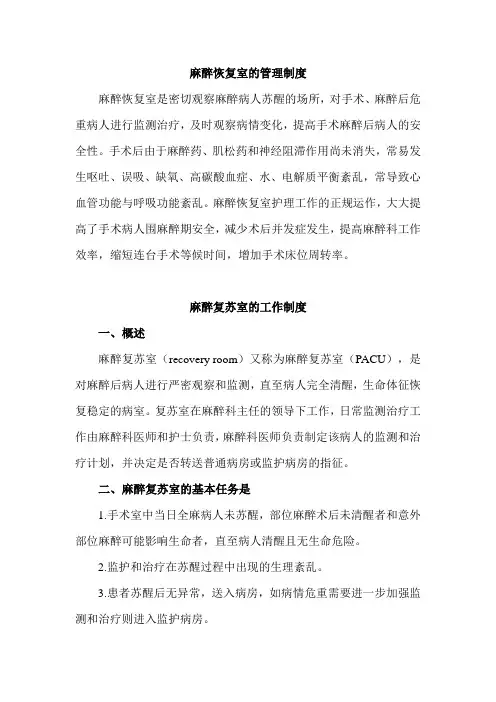 麻醉恢复室的管理制度

麻醉恢复室是密切观察麻醉病人苏醒的场所，对手术、麻醉后危重病人进行监测治疗，及时观察病情变化，提高手术麻醉后病人的安全性。手术后由于麻醉药、肌松药和神经阻滞作用尚未消失，常易发生呕吐、误吸、缺氧、高碳酸血症、水、电解质平衡紊乱，常导致心血管功能与呼吸功能紊乱。麻醉恢复室护理工作的正规运作，大大提高了手术病人围麻醉期安全，减少术后并发症发生，提高麻醉科工作效率，缩短连台手术等候时间，增加手术床位周转率。

麻醉复苏室的工作制度

一、概述

麻醉复苏室（recovery room）又称为麻醉复苏室（PACU），是对麻醉后病人进行严密观察和监测，直至病人完全清醒，生命体征恢复稳定的病室。复苏室在麻醉科主任的领导下工作，日常监测治疗工作由麻醉科医师和护士负责，麻醉科医师负责制定该病人的监测和治疗计划，并决定是否转送普通病房或监护病房的指征。

二、麻醉复苏室的基本任务是

1.手术室中当日全麻病人未苏醒，部位麻醉术后未清醒者和意外部位麻醉可能影响生命者，直至病人清醒且无生命危险。

2.监护和治疗在苏醒过程中出现的生理紊乱。

3.患者苏醒后无异常，送入病房，如病情危重需要进一步加强监测和治疗则进入监护病房。